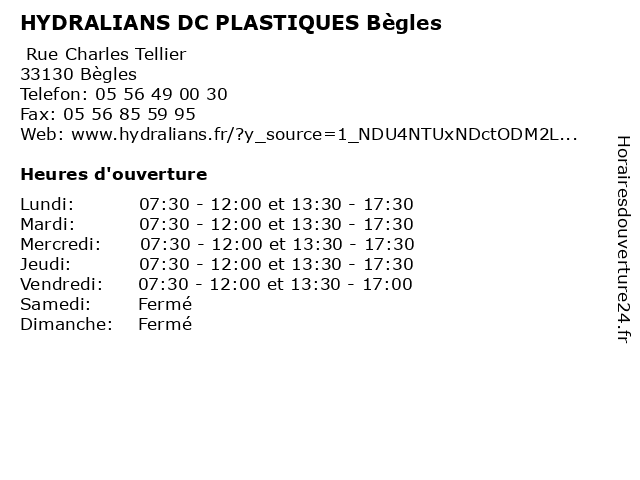 HYDRALIANS DC PLASTIQUES Bègles

Rue Charles Tellier
33130 Bègles
Telefon: 05 56 49 00 30
Fax: 05 56 85 59 95
Web: www.hydralians.fr/?y_source=1_NDU4NTUxNDctODM2L...

Heures d'ouverture

| | |
|---|---|
| Lundi: | 07:30 - 12:00 et 13:30 - 17:30 |
| Mardi: | 07:30 - 12:00 et 13:30 - 17:30 |
| Mercredi: | 07:30 - 12:00 et 13:30 - 17:30 |
| Jeudi: | 07:30 - 12:00 et 13:30 - 17:30 |
| Vendredi: | 07:30 - 12:00 et 13:30 - 17:00 |
| Samedi: | Fermé |
| Dimanche: | Fermé |

Horairesdouverture24.fr